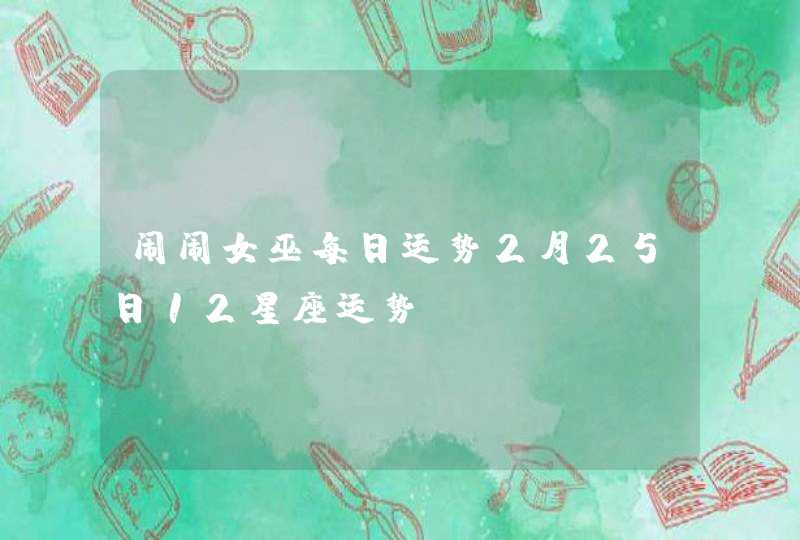 闹闹女巫每日运势2月25日12星座运势

ABC